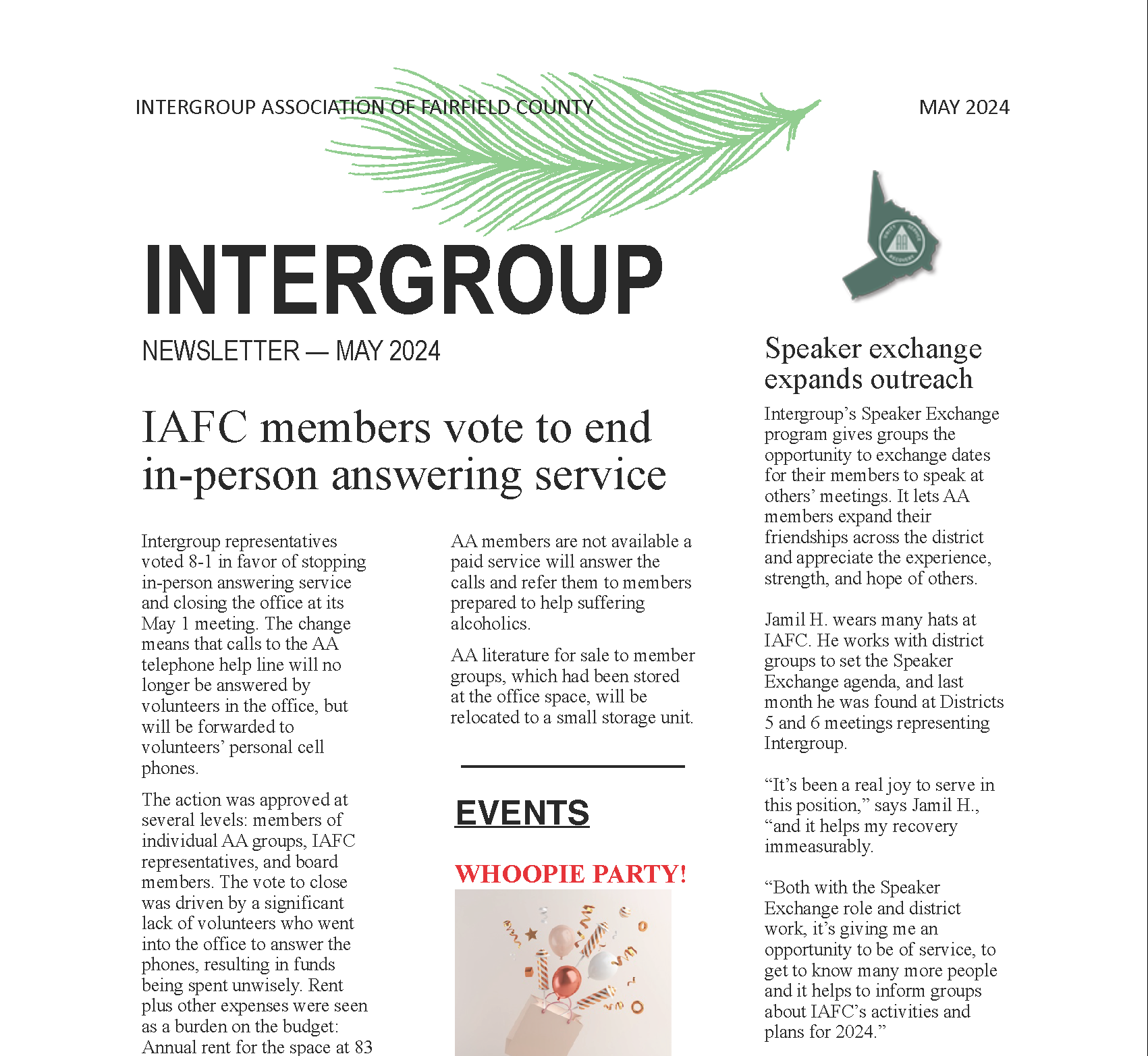 INTERGROUP ASSOCIATION OF FAIRFIELD COUNTY

MAY 2024

INTERGROUP

NEWSLETTER — MAY 2024

IAFC members vote to end in-person answering service

Intergroup representatives voted 8-1 in favor of stopping in-person answering service and closing the office at its May 1 meeting. The change means that calls to the AA telephone help line will no longer be answered by volunteers in the office, but will be forwarded to volunteers' personal cell phones.

The action was approved at several levels: members of individual AA groups, IAFC representatives, and board members. The vote to close was driven by a significant lack of volunteers who went into the office to answer the phones, resulting in funds being spent unwisely. Rent plus other expenses were seen as a burden on the budget: Annual rent for the space at 83

AA members are not available a paid service will answer the calls and refer them to members prepared to help suffering alcoholics.

AA literature for sale to member groups, which had been stored at the office space, will be relocated to a small storage unit.

EVENTS

WHOOPIE PARTY!

Speaker exchange expands outreach

Intergroup's Speaker Exchange program gives groups the opportunity to exchange dates for their members to speak at others' meetings. It lets AA members expand their friendships across the district and appreciate the experience, strength, and hope of others.

Jamil H. wears many hats at IAFC. He works with district groups to set the Speaker Exchange agenda, and last month he was found at Districts 5 and 6 meetings representing Intergroup.

"It's been a real joy to serve in this position," says Jamil H., "and it helps my recovery immeasurably.

"Both with the Speaker Exchange role and district work, it's giving me an opportunity to be of service, to get to know many more people and it helps to inform groups about IAFC's activities and plans for 2024."